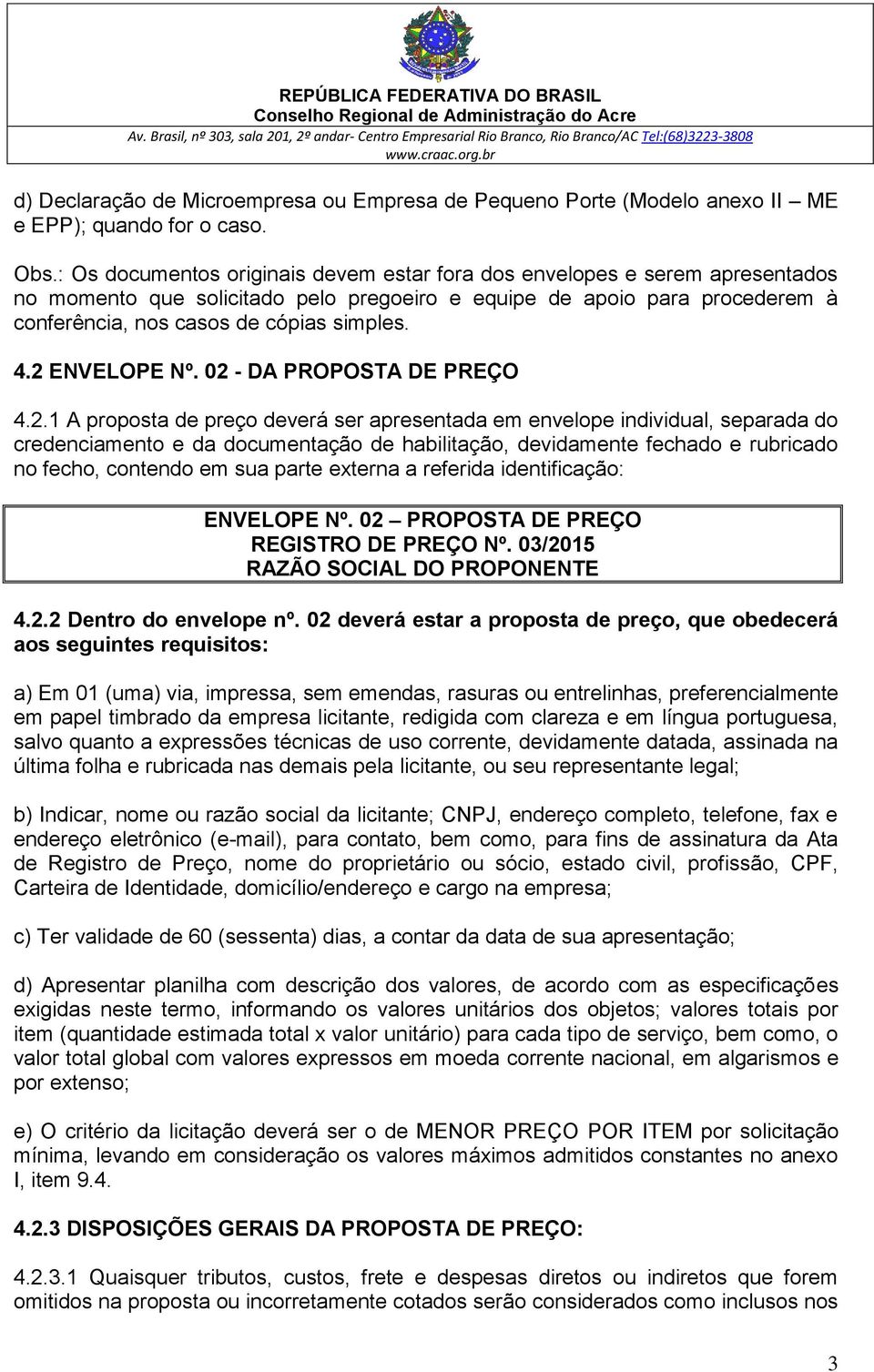 REPÚBLICA FEDERATIVA DO BRASIL
Conselho Regional de Administração do Acre
Av. Brasil, nº 303, sala 201, 2º andar- Centro Empresarial Rio Branco, Rio Branco/AC Tel:(68)3223-3808
www.craac.org.br

d) Declaração de Microempresa ou Empresa de Pequeno Porte (Modelo anexo II – ME e EPP); quando for o caso.

Obs.: Os documentos originais devem estar fora dos envelopes e serem apresentados no momento que solicitado pelo pregoeiro e equipe de apoio para procederem à conferência, nos casos de cópias simples.

4.2 ENVELOPE Nº. 02 - DA PROPOSTA DE PREÇO

4.2.1 A proposta de preço deverá ser apresentada em envelope individual, separada do credenciamento e da documentação de habilitação, devidamente fechado e rubricado no fecho, contendo em sua parte externa a referida identificação:

ENVELOPE Nº. 02 – PROPOSTA DE PREÇO
REGISTRO DE PREÇO Nº. 03/2015
RAZÃO SOCIAL DO PROPONENTE

4.2.2 Dentro do envelope nº. 02 deverá estar a proposta de preço, que obedecerá aos seguintes requisitos:

a) Em 01 (uma) via, impressa, sem emendas, rasuras ou entrelinhas, preferencialmente em papel timbrado da empresa licitante, redigida com clareza e em língua portuguesa, salvo quanto a expressões técnicas de uso corrente, devidamente datada, assinada na última folha e rubricada nas demais pela licitante, ou seu representante legal;

b) Indicar, nome ou razão social da licitante; CNPJ, endereço completo, telefone, fax e endereço eletrônico (e-mail), para contato, bem como, para fins de assinatura da Ata de Registro de Preço, nome do proprietário ou sócio, estado civil, profissão, CPF, Carteira de Identidade, domicílio/endereço e cargo na empresa;

c) Ter validade de 60 (sessenta) dias, a contar da data de sua apresentação;

d) Apresentar planilha com descrição dos valores, de acordo com as especificações exigidas neste termo, informando os valores unitários dos objetos; valores totais por item (quantidade estimada total x valor unitário) para cada tipo de serviço, bem como, o valor total global com valores expressos em moeda corrente nacional, em algarismos e por extenso;

e) O critério da licitação deverá ser o de MENOR PREÇO POR ITEM por solicitação mínima, levando em consideração os valores máximos admitidos constantes no anexo I, item 9.4.

4.2.3 DISPOSIÇÕES GERAIS DA PROPOSTA DE PREÇO:

4.2.3.1 Quaisquer tributos, custos, frete e despesas diretos ou indiretos que forem omitidos na proposta ou incorretamente cotados serão considerados como inclusos nos

3